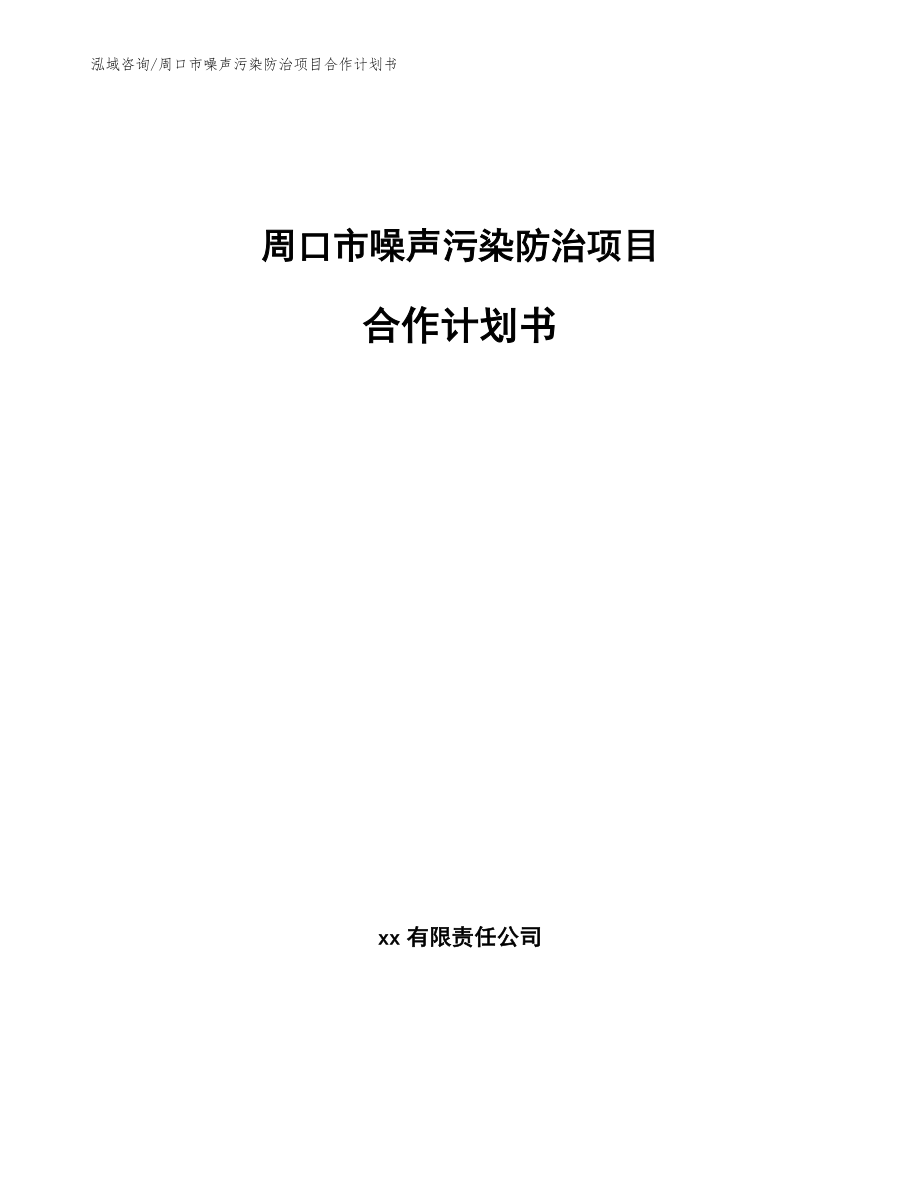 泓域咨询/周口市噪声污染防治项目合作计划书

周口市噪声污染防治项目

合作计划书

xx 有限责任公司